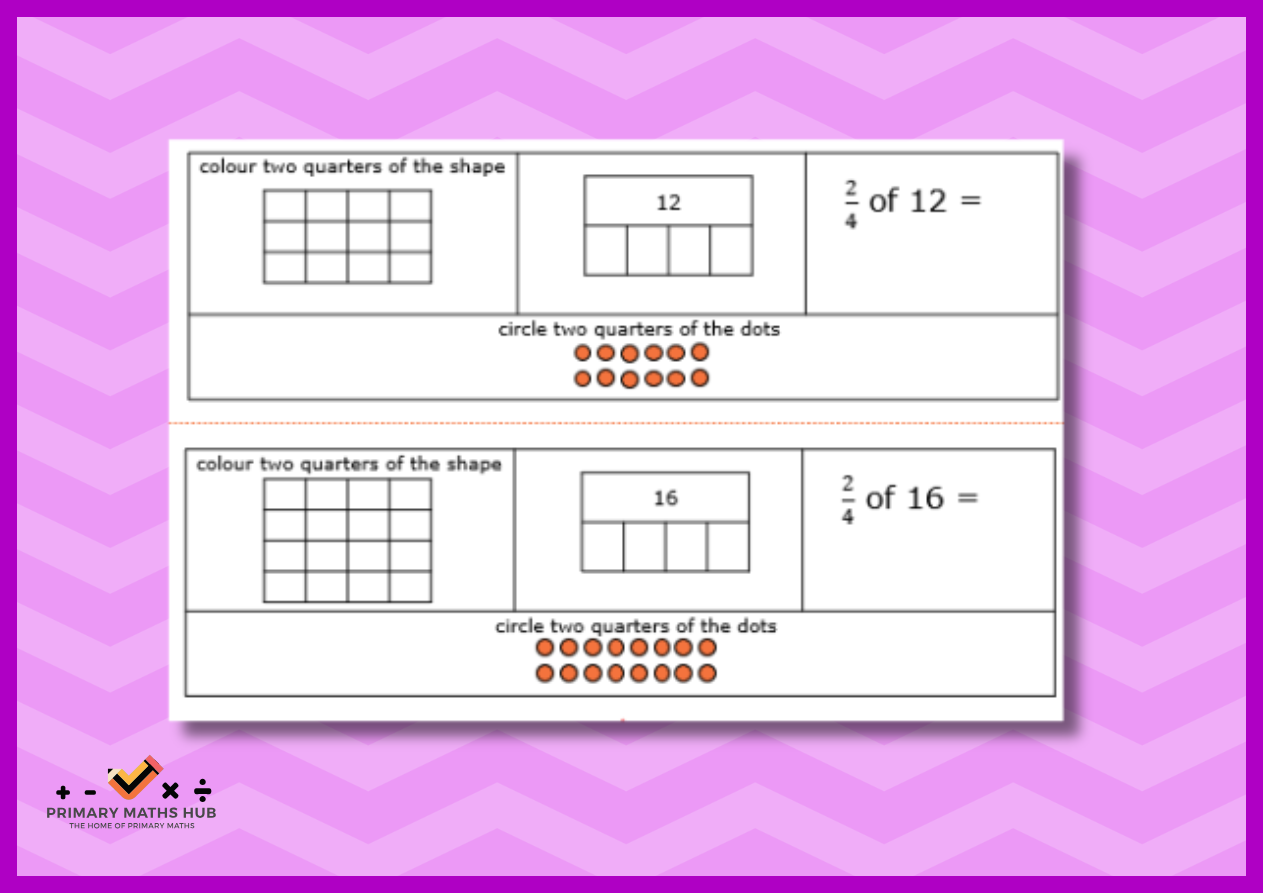 colour two quarters of the shape

12

$\frac{2}{4}$ of 12 =

circle two quarters of the dots

colour two quarters of the shape

16

$\frac{2}{4}$ of 16 =

circle two quarters of the dots

+ - × ÷
PRIMARY MATHS HUB
THE HOME OF PRIMARY MATHS